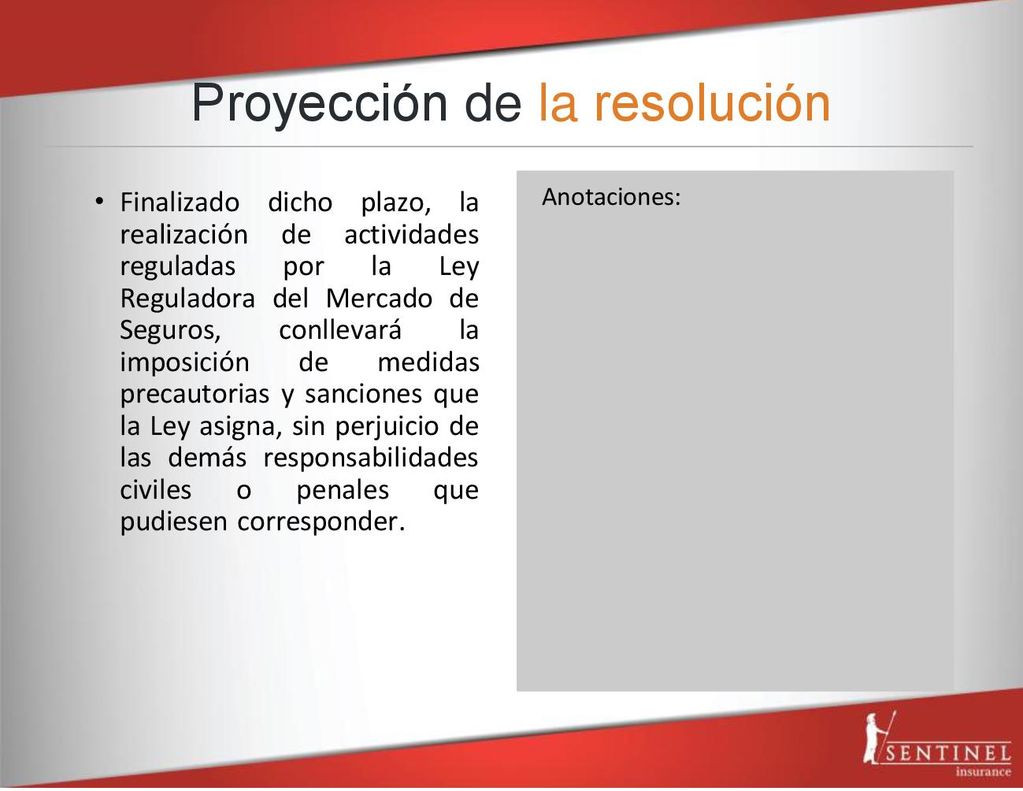 Proyección de la resolución

• Finalizado dicho plazo, la realización de actividades reguladas por la Ley Reguladora del Mercado de Seguros, conllevará la imposición de medidas precautorias y sanciones que la Ley asigna, sin perjuicio de las demás responsabilidades civiles o penales que pudiesen corresponder.

Anotaciones:

SENTINEL
insurance